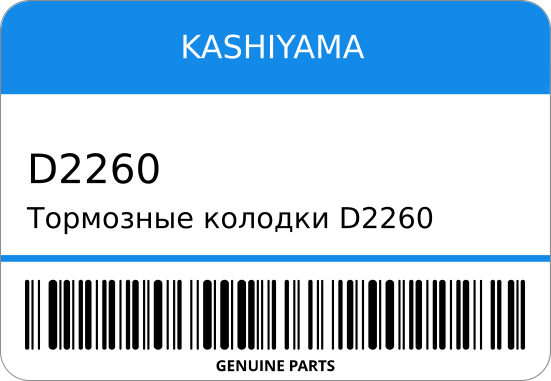 KASHIYAMA

D2260

Тормозные колодки D2260

GENUINE PARTS